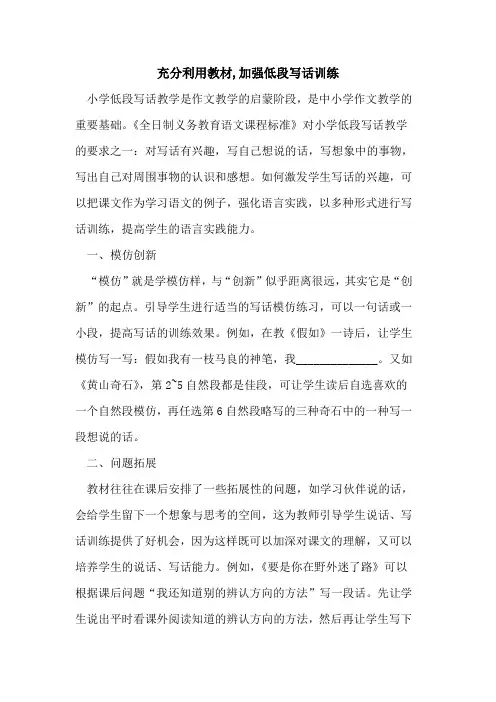 充分利用教材,加强低段写话训练

小学低段写话教学是作文教学的启蒙阶段，是中小学作文教学的重要基础。《全日制义务教育语文课程标准》对小学低段写话教学的要求之一：对写话有兴趣，写自己想说的话，写想象中的事物，写出自己对周围事物的认识和感想。如何激发学生写话的兴趣，可以把课文作为学习语文的例子，强化语言实践，以多种形式进行写话训练，提高学生的语言实践能力。

一、模仿创新

“模仿”就是学模仿样，与“创新”似乎距离很远，其实它是“创新”的起点。引导学生进行适当的写话模仿练习，可以一句话或一小段，提高写话的训练效果。例如，在教《假如》一诗后，让学生模仿写一写：假如我有一枝马良的神笔，我______________。又如《黄山奇石》，第 2~5 自然段都是佳段，可让学生读后自选喜欢的一个自然段模仿，再任选第 6 自然段略写的三种奇石中的一种写一段想说的话。

二、问题拓展

教材往往在课后安排了一些拓展性的问题，如学习伙伴说的话，会给学生留下一个想象与思考的空间，这为教师引导学生说话、写话训练提供了好机会，因为这样既可以加深对课文的理解，又可以培养学生的说话、写话能力。例如，《要是你在野外迷了路》可以根据课后问题“我还知道别的辨认方向的方法”写一段话。先让学生说出平时看课外阅读知道的辨认方向的方法，然后再让学生写下